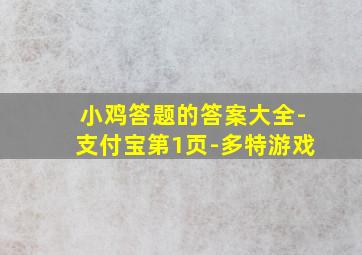 小鸡答题的答案大全-支付宝第1页-多特游戏